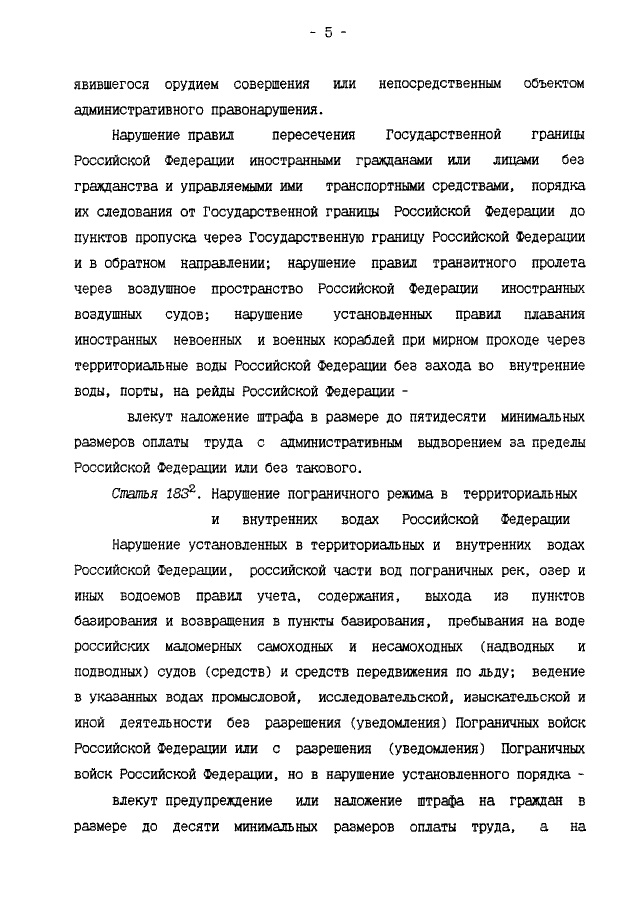 - 5 -

явившегося орудием совершения или непосредственным объектом административного правонарушения.

Нарушение правил пересечения Государственной границы Российской Федерации иностранными гражданами или лицами без гражданства и управляемыми ими транспортными средствами, порядка их следования от Государственной границы Российской Федерации до пунктов пропуска через Государственную границу Российской Федерации и в обратном направлении; нарушение правил транзитного пролета через воздушное пространство Российской Федерации иностранных воздушных судов; нарушение установленных правил плавания иностранных невоенных и военных кораблей при мирном проходе через территориальные воды Российской Федерации без захода во внутренние воды, порты, на рейды Российской Федерации -

влекут наложение штрафа в размере до пятидесяти минимальных размеров оплаты труда с административным выдворением за пределы Российской Федерации или без такового.

Статья $183^2$. Нарушение пограничного режима в территориальных и внутренних водах Российской Федерации

Нарушение установленных в территориальных и внутренних водах Российской Федерации, российской части вод пограничных рек, озер и иных водоемов правил учета, содержания, выхода из пунктов базирования и возвращения в пункты базирования, пребывания на воде российских маломерных самоходных и несамоходных (надводных и подводных) судов (средств) и средств передвижения по льду; ведение в указанных водах промысловой, исследовательской, изыскательской и иной деятельности без разрешения (уведомления) Пограничных войск Российской Федерации или с разрешения (уведомления) Пограничных войск Российской Федерации, но в нарушение установленного порядка -

влекут предупреждение или наложение штрафа на граждан в размере до десяти минимальных размеров оплаты труда, а на